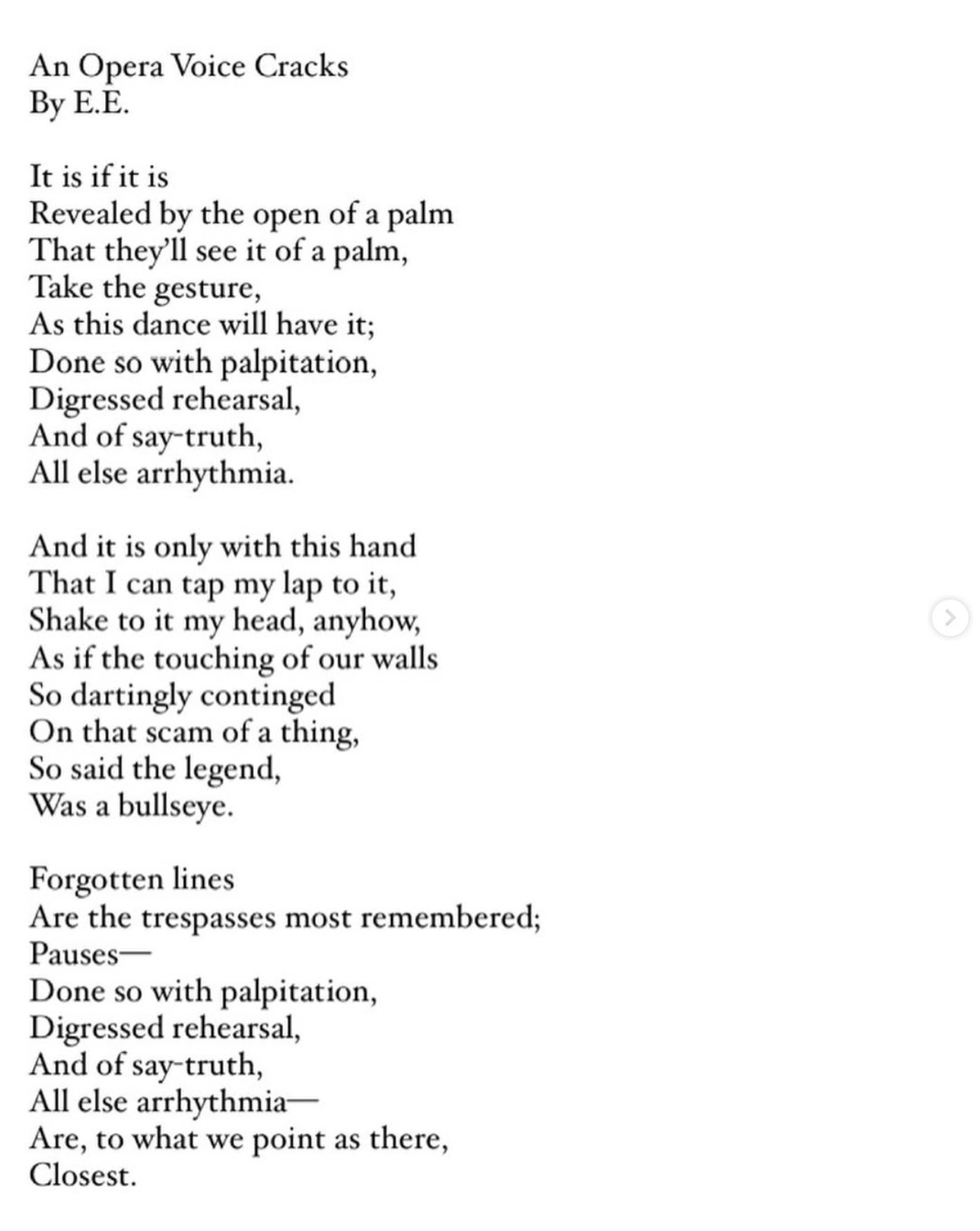 An Opera Voice Cracks
By E.E.

It is if it is
Revealed by the open of a palm
That they'll see it of a palm,
Take the gesture,
As this dance will have it;
Done so with palpitation,
Digressed rehearsal,
And of say-truth,
All else arrhythmia.

And it is only with this hand
That I can tap my lap to it,
Shake to it my head, anyhow,
As if the touching of our walls
So dartingly continged
On that scam of a thing,
So said the legend,
Was a bullseye.

Forgotten lines
Are the trespasses most remembered;
Pauses—
Done so with palpitation,
Digressed rehearsal,
And of say-truth,
All else arrhythmia—
Are, to what we point as there,
Closest.